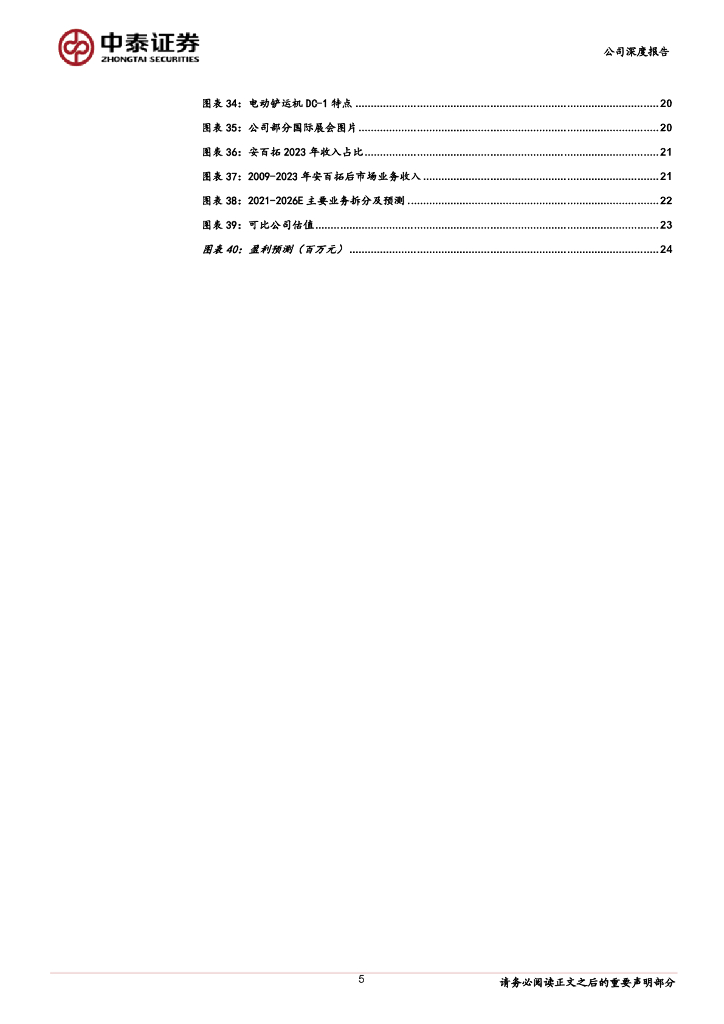 中泰证券
ZHONGTAI SECURITIES

公司深度报告

图表34：电动铲运机DC-1特点 20
图表35：公司部分国际展会图片 20
图表36：安百拓2023年收入占比 21
图表37：2009-2023年安百拓后市场业务收入 21
图表38：2021-2026E主要业务拆分及预测 22
图表39：可比公司估值 23
图表40：盈利预测（百万元） 24

5

请务必阅读正文之后的重要声明部分